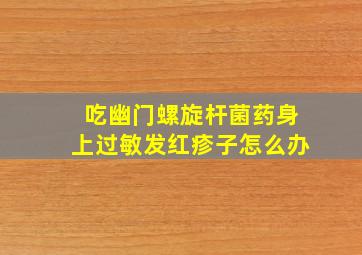 吃幽门螺旋杆菌药身上过敏发红疹子怎么办